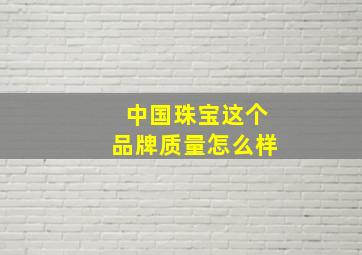 中国珠宝这个
品牌质量怎么样